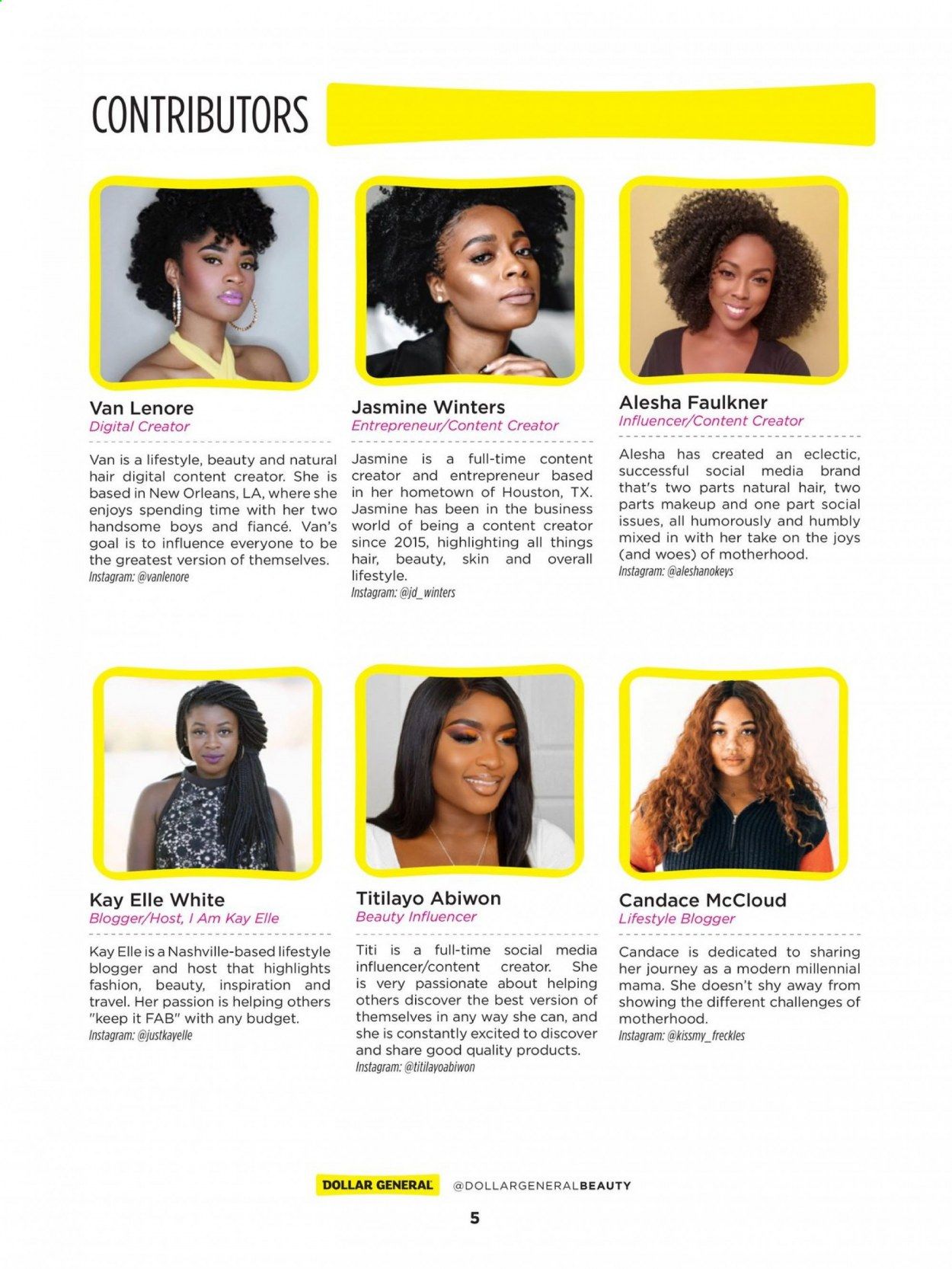 CONTRIBUTORS

Van Lenore
Digital Creator

Van is a lifestyle, beauty and natural hair digital content creator. She is based in New Orleans, LA, where she enjoys spending time with her two handsome boys and fiancé. Van's goal is to influence everyone to be the greatest version of themselves.
Instagram: @vanlenore

Jasmine Winters
Entrepreneur/Content Creator

Jasmine is a full-time content creator and entrepreneur based in her hometown of Houston, TX. Jasmine has been in the business world of being a content creator since 2015, highlighting all things hair, beauty, skin and overall lifestyle.
Instagram: @jd_winters

Alesha Faulkner
Influencer/Content Creator

Alesha has created an eclectic, successful social media brand that's two parts natural hair, two parts makeup and one part social issues, all humorously and humbly mixed in with her take on the joys (and woes) of motherhood.
Instagram: @aleshanokeys

Kay Elle White
Blogger/Host, I Am Kay Elle

Kay Elle is a Nashville-based lifestyle blogger and host that highlights fashion, beauty, inspiration and travel. Her passion is helping others "keep it FAB" with any budget.
Instagram: @justkayelle

Titilayo Abiwon
Beauty Influencer

Titi is a full-time social media influencer/content creator. She is very passionate about helping others discover the best version of themselves in any way she can, and she is constantly excited to discover and share good quality products.
Instagram: @titilayoabiwon

Candace McCloud
Lifestyle Blogger

Candace is dedicated to sharing her journey as a modern millennial mama. She doesn't shy away from showing the different challenges of motherhood.
Instagram: @kissmy_freckles

DOLLAR GENERAL @DOLLARGENERALBEAUTY

5